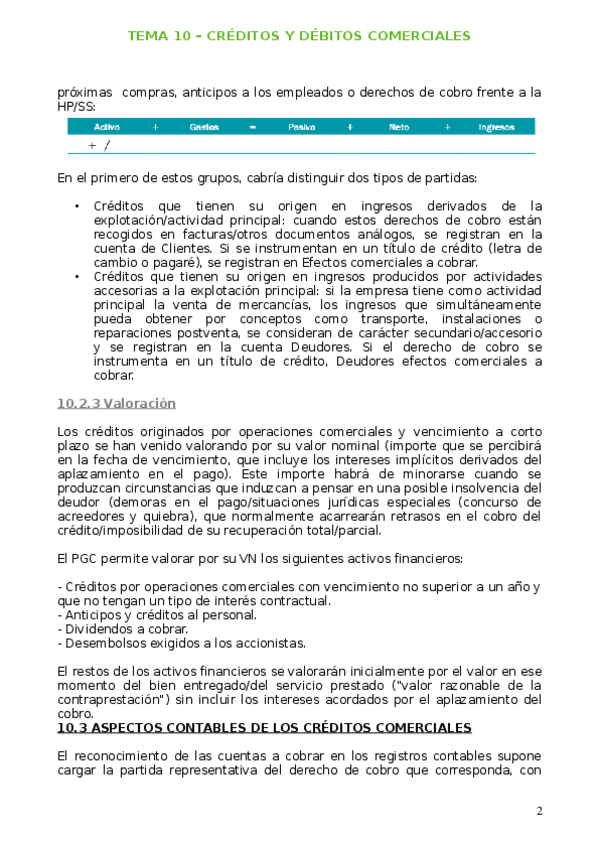 TEMA 10 – CRÉDITOS Y DÉBITOS COMERCIALES

próximas compras, anticipos a los empleados o derechos de cobro frente a la HP/SS:

| Activo | + | Gastos | = | Pasivo | + | Neto | + | Ingresos |
|---|---|---|---|---|---|---|---|---|
| + / | | | | | | | | |

En el primero de estos grupos, cabría distinguir dos tipos de partidas:

• Créditos que tienen su origen en ingresos derivados de la explotación/actividad principal: cuando estos derechos de cobro están recogidos en facturas/otros documentos análogos, se registran en la cuenta de Clientes. Si se instrumentan en un título de crédito (letra de cambio o pagaré), se registran en Efectos comerciales a cobrar.
• Créditos que tienen su origen en ingresos producidos por actividades accesorias a la explotación principal: si la empresa tiene como actividad principal la venta de mercancías, los ingresos que simultáneamente pueda obtener por conceptos como transporte, instalaciones o reparaciones postventa, se consideran de carácter secundario/accesorio y se registran en la cuenta Deudores. Si el derecho de cobro se instrumenta en un título de crédito, Deudores efectos comerciales a cobrar.

10.2.3 Valoración

Los créditos originados por operaciones comerciales y vencimiento a corto plazo se han venido valorando por su valor nominal (importe que se percibirá en la fecha de vencimiento, que incluye los intereses implícitos derivados del aplazamiento en el pago). Este importe habrá de minorarse cuando se produzcan circunstancias que induzcan a pensar en una posible insolvencia del deudor (demoras en el pago/situaciones jurídicas especiales (concurso de acreedores y quiebra), que normalmente acarrearán retrasos en el cobro del crédito/imposibilidad de su recuperación total/parcial.

El PGC permite valorar por su VN los siguientes activos financieros:

- Créditos por operaciones comerciales con vencimiento no superior a un año y que no tengan un tipo de interés contractual.
- Anticipos y créditos al personal.
- Dividendos a cobrar.
- Desembolsos exigidos a los accionistas.

El restos de los activos financieros se valorarán inicialmente por el valor en ese momento del bien entregado/del servicio prestado ("valor razonable de la contraprestación") sin incluir los intereses acordados por el aplazamiento del cobro.
10.3 ASPECTOS CONTABLES DE LOS CRÉDITOS COMERCIALES

El reconocimiento de las cuentas a cobrar en los registros contables supone cargar la partida representativa del derecho de cobro que corresponda, con

2